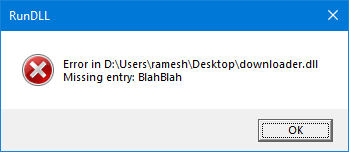 RunDLL

Error in D:\Users\ramesh\Desktop\downloader.dll
Missing entry: BlahBlah

OK